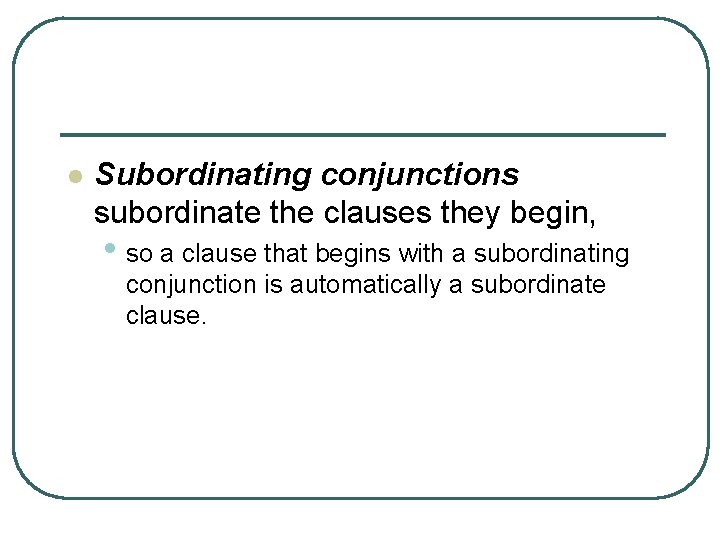 • Subordinating conjunctions subordinate the clauses they begin,

• so a clause that begins with a subordinating conjunction is automatically a subordinate clause.